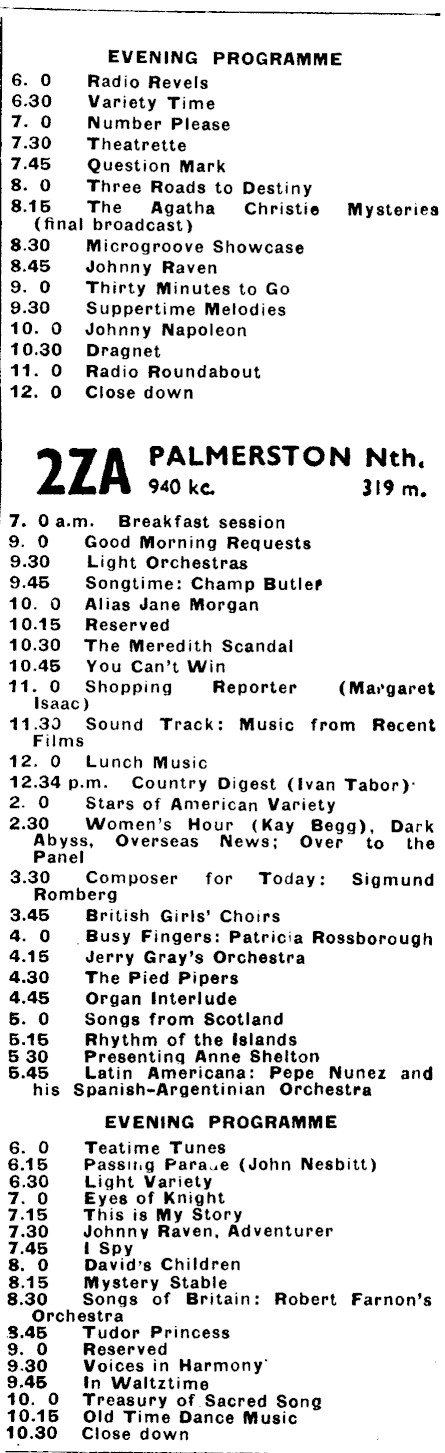 EVENING PROGRAMME

6. 0 Radio Revels
6.30 Variety Time
7. 0 Number Please
7.30 Theatrette
7.45 Question Mark
8. 0 Three Roads to Destiny
8.15 The Agatha Christie Mysteries (final broadcast)
8.30 Microgroove Showcase
8.45 Johnny Raven
9. 0 Thirty Minutes to Go
9.30 Suppertime Melodies
10. 0 Johnny Napoleon
10.30 Dragnet
11. 0 Radio Roundabout
12. 0 Close down

2ZA PALMERSTON Nth.
940 kc. 319 m.

7. 0 a.m. Breakfast session
9. 0 Good Morning Requests
9.30 Light Orchestras
9.45 Songtime: Champ Butler
10. 0 Alias Jane Morgan
10.15 Reserved
10.30 The Meredith Scandal
10.45 You Can't Win
11. 0 Shopping Reporter (Margaret Isaac)
11.30 Sound Track: Music from Recent Films
12. 0 Lunch Music
12.34 p.m. Country Digest (Ivan Tabor)
2. 0 Stars of American Variety
2.30 Women's Hour (Kay Begg), Dark Abyss, Overseas News; Over to the Panel
3.30 Composer for Today: Sigmund Romberg
3.45 British Girls' Choirs
4. 0 Busy Fingers: Patricia Rossborough
4.15 Jerry Gray's Orchestra
4.30 The Pied Pipers
4.45 Organ Interlude
5. 0 Songs from Scotland
5.15 Rhythm of the Islands
5 30 Presenting Anne Shelton
5.45 Latin Americana: Pepe Nunez and his Spanish-Argentinian Orchestra

EVENING PROGRAMME

6. 0 Teatime Tunes
6.15 Passing Parade (John Nesbitt)
6.30 Light Variety
7. 0 Eyes of Knight
7.15 This is My Story
7.30 Johnny Raven, Adventurer
7.45 I Spy
8. 0 David's Children
8.15 Mystery Stable
8.30 Songs of Britain: Robert Farnon's Orchestra
8.45 Tudor Princess
9. 0 Reserved
9.30 Voices in Harmony
9.45 In Waltztime
10. 0 Treasury of Sacred Song
10.15 Old Time Dance Music
10.30 Close down